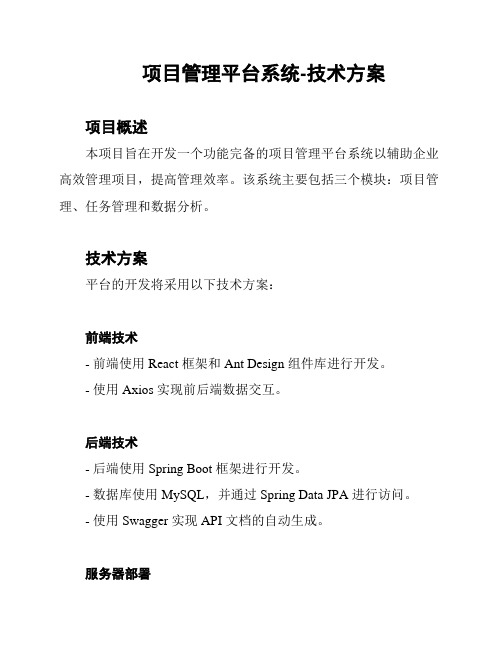 项目管理平台系统-技术方案

项目概述

本项目旨在开发一个功能完备的项目管理平台系统以辅助企业高效管理项目，提高管理效率。该系统主要包括三个模块：项目管理、任务管理和数据分析。

技术方案

平台的开发将采用以下技术方案：

前端技术

- 前端使用 React 框架和 Ant Design 组件库进行开发。

- 使用 Axios 实现前后端数据交互。

后端技术

- 后端使用 Spring Boot 框架进行开发。

- 数据库使用 MySQL，并通过 Spring Data JPA 进行访问。

- 使用 Swagger 实现 API 文档的自动生成。

服务器部署